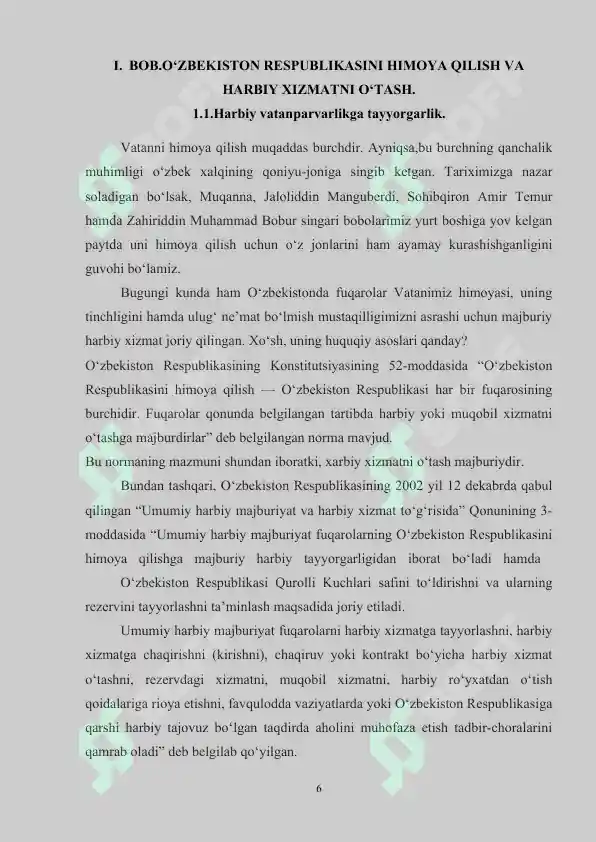 I. BOB.O‘ZBEKISTON RESPUBLIKASINI HIMOYA QILISH VA HARBIY XIZMATNI O‘TASH.

1.1.Harbiy vatanparvarlikga tayyorgarlik.

Vatanni himoya qilish muqaddas burchdir. Ayniqsa,bu burchning qanchalik muhimligi o‘zbek xalqining qoniyu-joniga singib ketgan. Tariximizga nazar soladigan bo‘lsak, Muqanna, Jaloliddin Manguberdi, Sohibqiron Amir Temur hamda Zahiriddin Muhammad Bobur singari bobolarimiz yurt boshiga yov kelgan paytda uni himoya qilish uchun o‘z jonlarini ham ayamay kurashishganligini guvohi bo‘lamiz.

Bugungi kunda ham O‘zbekistonda fuqarolar Vatanimiz himoyasi, uning tinchligini hamda ulug‘ ne’mat bo‘lmish mustaqilligimizni asrashi uchun majburiy harbiy xizmat joriy qilingan. Xo‘sh, uning huquqiy asoslari qanday?

O‘zbekiston Respublikasining Konstitutsiyasining 52-moddasida “O‘zbekiston Respublikasini himoya qilish — O‘zbekiston Respublikasi har bir fuqarosining burchidir. Fuqarolar qonunda belgilangan tartibda harbiy yoki muqobil xizmatni o‘tashga majburdirlar” deb belgilangan norma mavjud.

Bu normaning mazmuni shundan iboratki, xarbiy xizmatni o‘tash majburiydir.

Bundan tashqari, O‘zbekiston Respublikasining 2002 yil 12 dekabrda qabul qilingan “Umumiy harbiy majburiyat va harbiy xizmat to‘g‘risida” Qonunining 3-moddasida “Umumiy harbiy majburiyat fuqarolarning O‘zbekiston Respublikasini himoya qilishga majburiy harbiy tayyorgarligidan iborat bo‘ladi hamda

O‘zbekiston Respublikasi Qurolli Kuchlari safini to‘ldirishni va ularning rezervini tayyorlashni ta’minlash maqsadida joriy etiladi.

Umumiy harbiy majburiyat fuqarolarni harbiy xizmatga tayyorlashni, harbiy xizmatga chaqirishni (kirishni), chaqiruv yoki kontrakt bo‘yicha harbiy xizmat o‘tashni, rezervdagi xizmatni, muqobil xizmatni, harbiy ro‘yxatdan o‘tish qoidalariga rioya etishni, favqulodda vaziyatlarda yoki O‘zbekiston Respublikasiga qarshi harbiy tajovuz bo‘lgan taqdirda aholini muhofaza etish tadbir-choralarini qamrab oladi” deb belgilab qo‘yilgan.

6